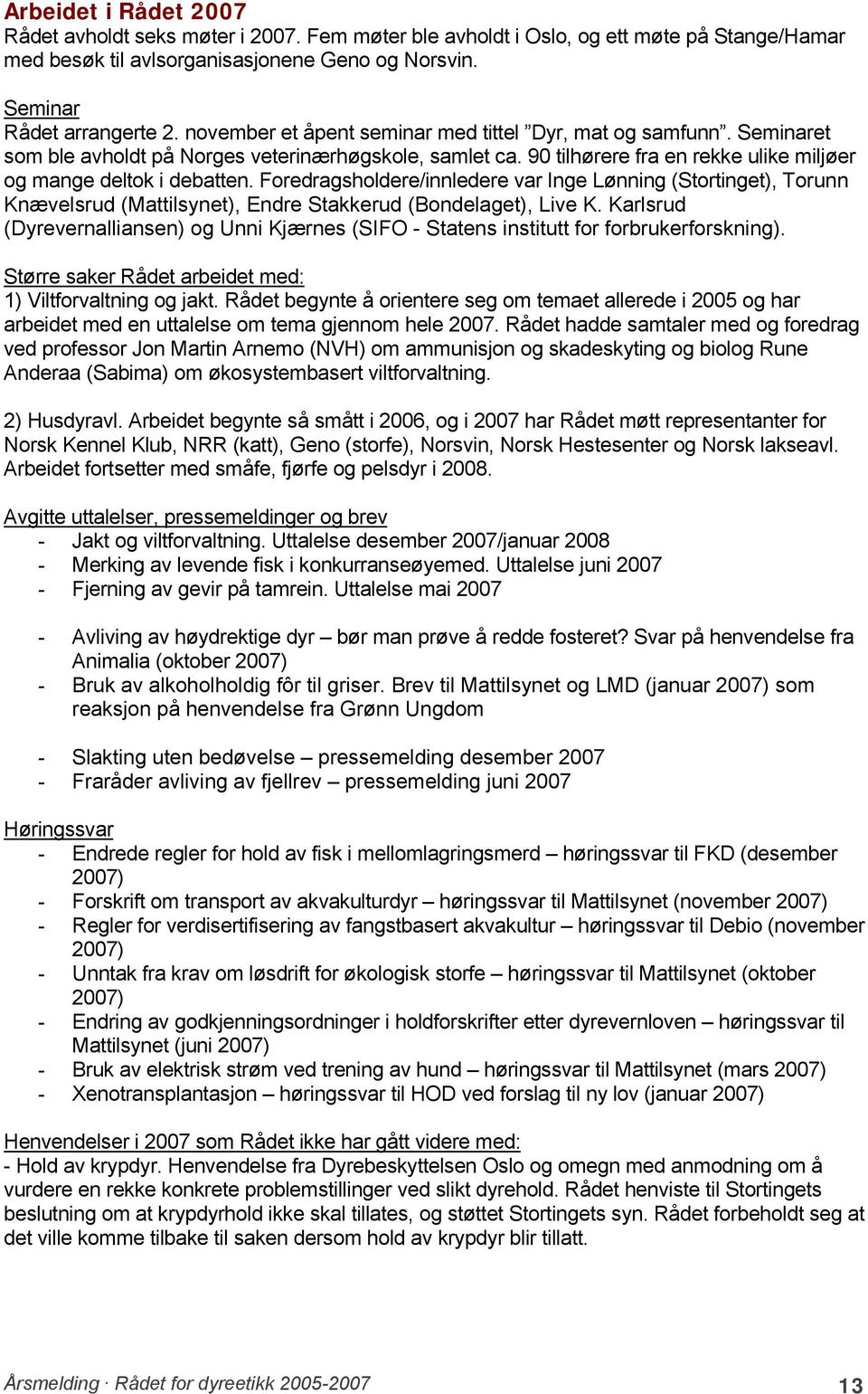 Arbeidet i Rådet 2007
Rådet avholdt seks møter i 2007. Fem møter ble avholdt i Oslo, og ett møte på Stange/Hamar med besøk til avlsorganisasjonene Geno og Norsvin.

Seminar
Rådet arrangerte 2. november et åpent seminar med tittel ”Dyr, mat og samfunn”. Seminaret som ble avholdt på Norges veterinærhøgskole, samlet ca. 90 tilhørere fra en rekke ulike miljøer og mange deltok i debatten. Foredragsholdere/innledere var Inge Lønning (Stortinget), Torunn Knævelsrud (Mattilsynet), Endre Stakkerud (Bondelaget), Live K. Karlsrud (Dyrevernalliansen) og Unni Kjærnes (SIFO - Statens institutt for forbrukerforskning).

Større saker Rådet arbeidet med:
1) Viltforvaltning og jakt. Rådet begynte å orientere seg om temaet allerede i 2005 og har arbeidet med en uttalelse om tema gjennom hele 2007. Rådet hadde samtaler med og foredrag ved professor Jon Martin Arnemo (NVH) om ammunisjon og skadeskyting og biolog Rune Anderaa (Sabima) om økosystembasert viltforvaltning.

2) Husdyravl. Arbeidet begynte så smått i 2006, og i 2007 har Rådet møtt representanter for Norsk Kennel Klub, NRR (katt), Geno (storfe), Norsvin, Norsk Hestesenter og Norsk lakseavl. Arbeidet fortsetter med småfe, fjørfe og pelsdyr i 2008.

Avgitte uttalelser, pressemeldinger og brev
- Jakt og viltforvaltning. Uttalelse desember 2007/januar 2008
- Merking av levende fisk i konkurranseøyemed. Uttalelse juni 2007
- Fjerning av gevir på tamrein. Uttalelse mai 2007

- Avliving av høydrektige dyr – bør man prøve å redde fosteret? Svar på henvendelse fra Animalia (oktober 2007)
- Bruk av alkoholholdig fôr til griser. Brev til Mattilsynet og LMD (januar 2007) som reaksjon på henvendelse fra Grønn Ungdom

- Slakting uten bedøvelse – pressemelding desember 2007
- Fraråder avliving av fjellrev – pressemelding juni 2007

Høringssvar
- Endrede regler for hold av fisk i mellomlagringsmerd – høringssvar til FKD (desember 2007)
- Forskrift om transport av akvakulturdyr – høringssvar til Mattilsynet (november 2007)
- Regler for verdisertifisering av fangstbasert akvakultur – høringssvar til Debio (november 2007)
- Unntak fra krav om løsdrift for økologisk storfe – høringssvar til Mattilsynet (oktober 2007)
- Endring av godkjenningsordninger i holdforskrifter etter dyrevernloven – høringssvar til Mattilsynet (juni 2007)
- Bruk av elektrisk strøm ved trening av hund – høringssvar til Mattilsynet (mars 2007)
- Xenotransplantasjon – høringssvar til HOD ved forslag til ny lov (januar 2007)

Henvendelser i 2007 som Rådet ikke har gått videre med:
- Hold av krypdyr. Henvendelse fra Dyrebeskyttelsen Oslo og omegn med anmodning om å vurdere en rekke konkrete problemstillinger ved slikt dyrehold. Rådet henviste til Stortingets beslutning om at krypdyrhold ikke skal tillates, og støttet Stortingets syn. Rådet forbeholdt seg at det ville komme tilbake til saken dersom hold av krypdyr blir tillatt.

Årsmelding · Rådet for dyreetikk 2005-2007 13